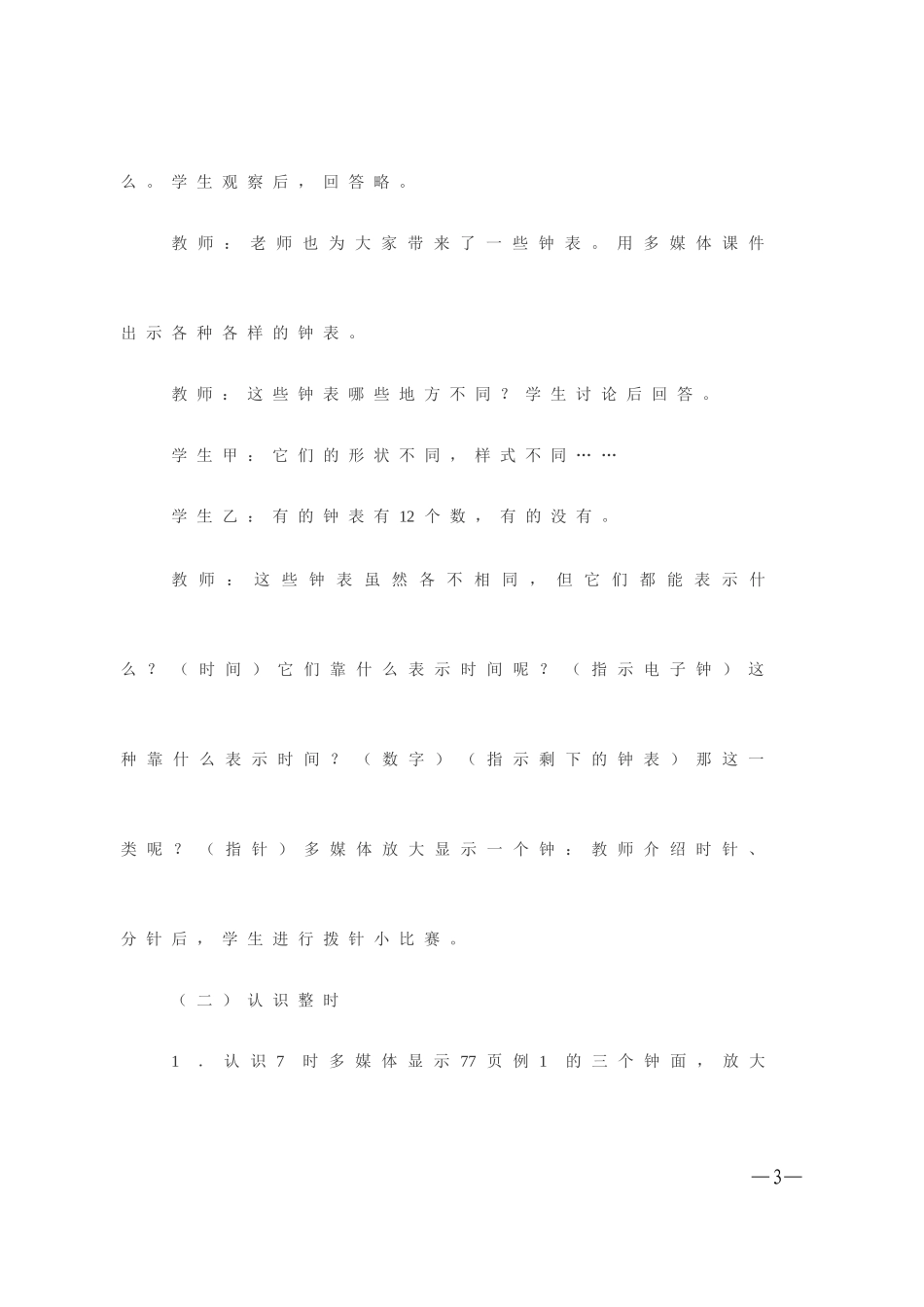 么。学生观察后，回答略。

教师：老师也为大家带来了一些钟表。用多媒体课件出示各种各样的钟表。

教师：这些钟表哪些地方不同？学生讨论后回答。

学生甲：它们的形状不同，样式不同……

学生乙：有的钟表有12个数，有的没有。

教师：这些钟表虽然各不相同，但它们都能表示什么？（时间）它们靠什么表示时间呢？（指示电子钟）这种靠什么表示时间？（数字）（指示剩下的钟表）那这一类呢？（指针）多媒体放大显示一个钟：教师介绍时针、分针后，学生进行拨针小比赛。

（二）认识整时

1.认识7时多媒体显示77页例1的三个钟面，放大

—3—